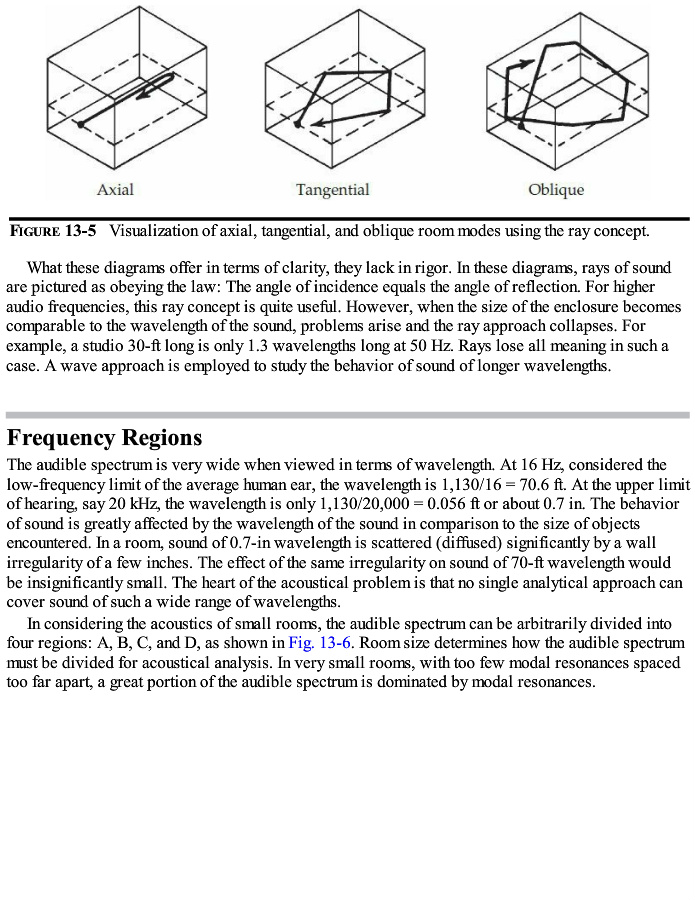 Axial

Tangential

Oblique

FIGURE 13-5 Visualization of axial, tangential, and oblique room modes using the ray concept.

What these diagrams offer in terms of clarity, they lack in rigor. In these diagrams, rays of sound are pictured as obeying the law: The angle of incidence equals the angle of reflection. For higher audio frequencies, this ray concept is quite useful. However, when the size of the enclosure becomes comparable to the wavelength of the sound, problems arise and the ray approach collapses. For example, a studio 30-ft long is only 1.3 wavelengths long at 50 Hz. Rays lose all meaning in such a case. A wave approach is employed to study the behavior of sound of longer wavelengths.

Frequency Regions

The audible spectrum is very wide when viewed in terms of wavelength. At 16 Hz, considered the low-frequency limit of the average human ear, the wavelength is 1,130/16 = 70.6 ft. At the upper limit of hearing, say 20 kHz, the wavelength is only 1,130/20,000 = 0.056 ft or about 0.7 in. The behavior of sound is greatly affected by the wavelength of the sound in comparison to the size of objects encountered. In a room, sound of 0.7-in wavelength is scattered (diffused) significantly by a wall irregularity of a few inches. The effect of the same irregularity on sound of 70-ft wavelength would be insignificantly small. The heart of the acoustical problem is that no single analytical approach can cover sound of such a wide range of wavelengths.

In considering the acoustics of small rooms, the audible spectrum can be arbitrarily divided into four regions: A, B, C, and D, as shown in Fig. 13-6. Room size determines how the audible spectrum must be divided for acoustical analysis. In very small rooms, with too few modal resonances spaced too far apart, a great portion of the audible spectrum is dominated by modal resonances.